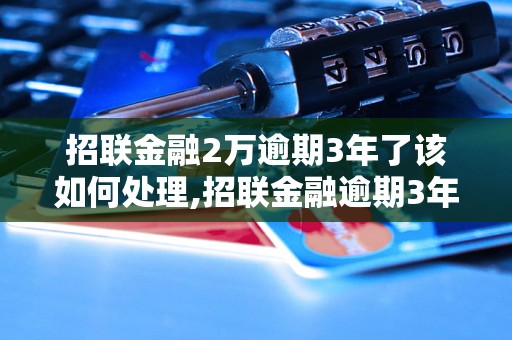 招联金融2万逾期3年了该如何处理,招联金融逾期3年